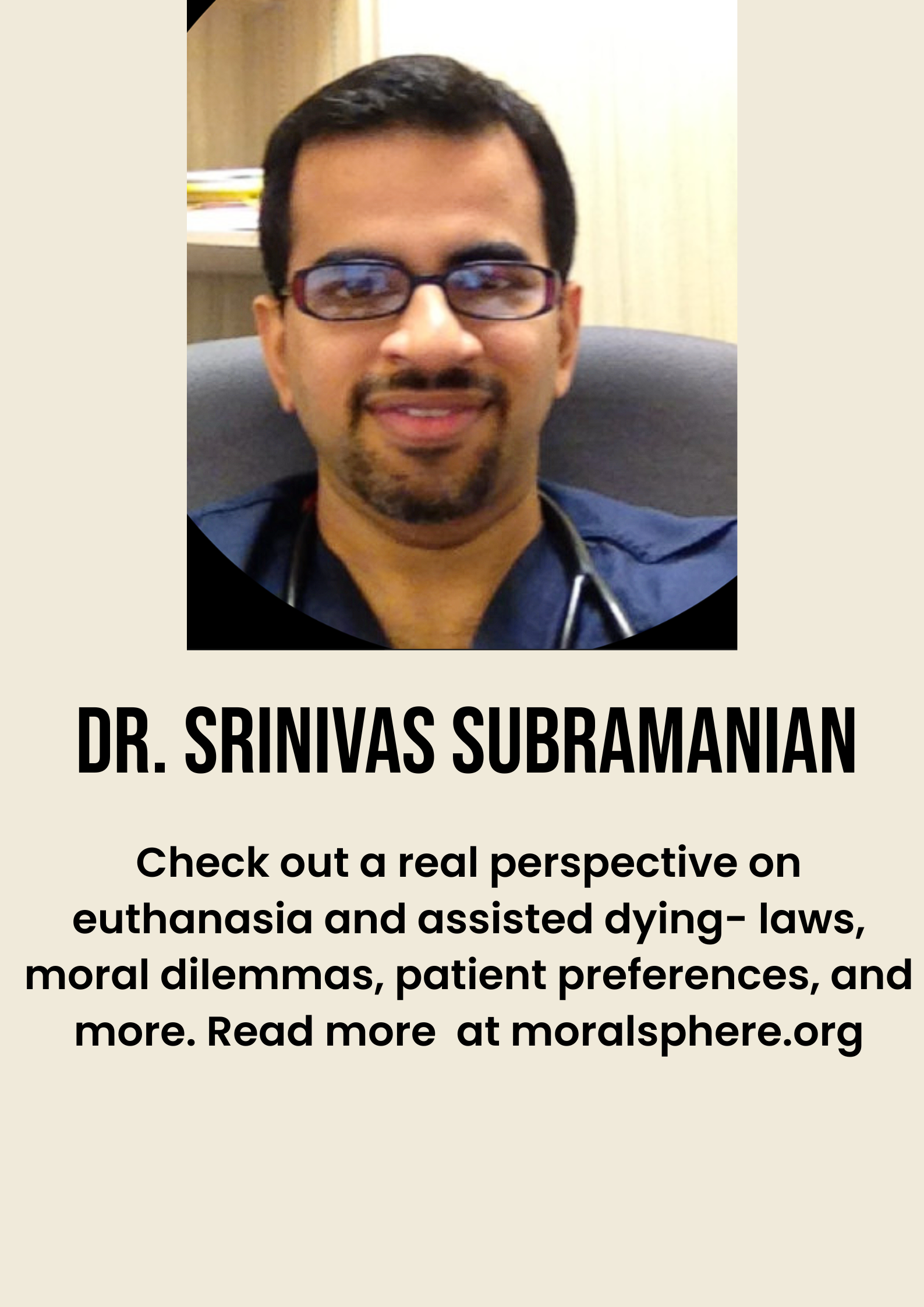 DR. SRINIVAS SUBRAMANIAN

Check out a real perspective on euthanasia and assisted dying- laws, moral dilemmas, patient preferences, and more. Read more  at moralsphere.org